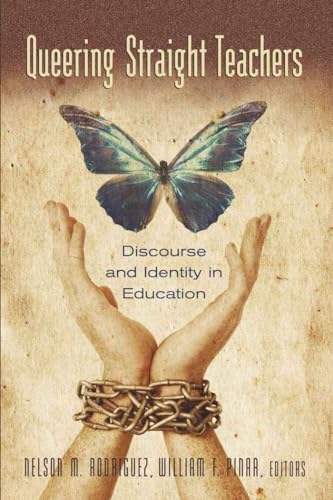 Queering Straight Teachers

Discourse and Identity in Education

NELSON M. RODRIGUEZ, WILLIAM F. PINAR, EDITORS